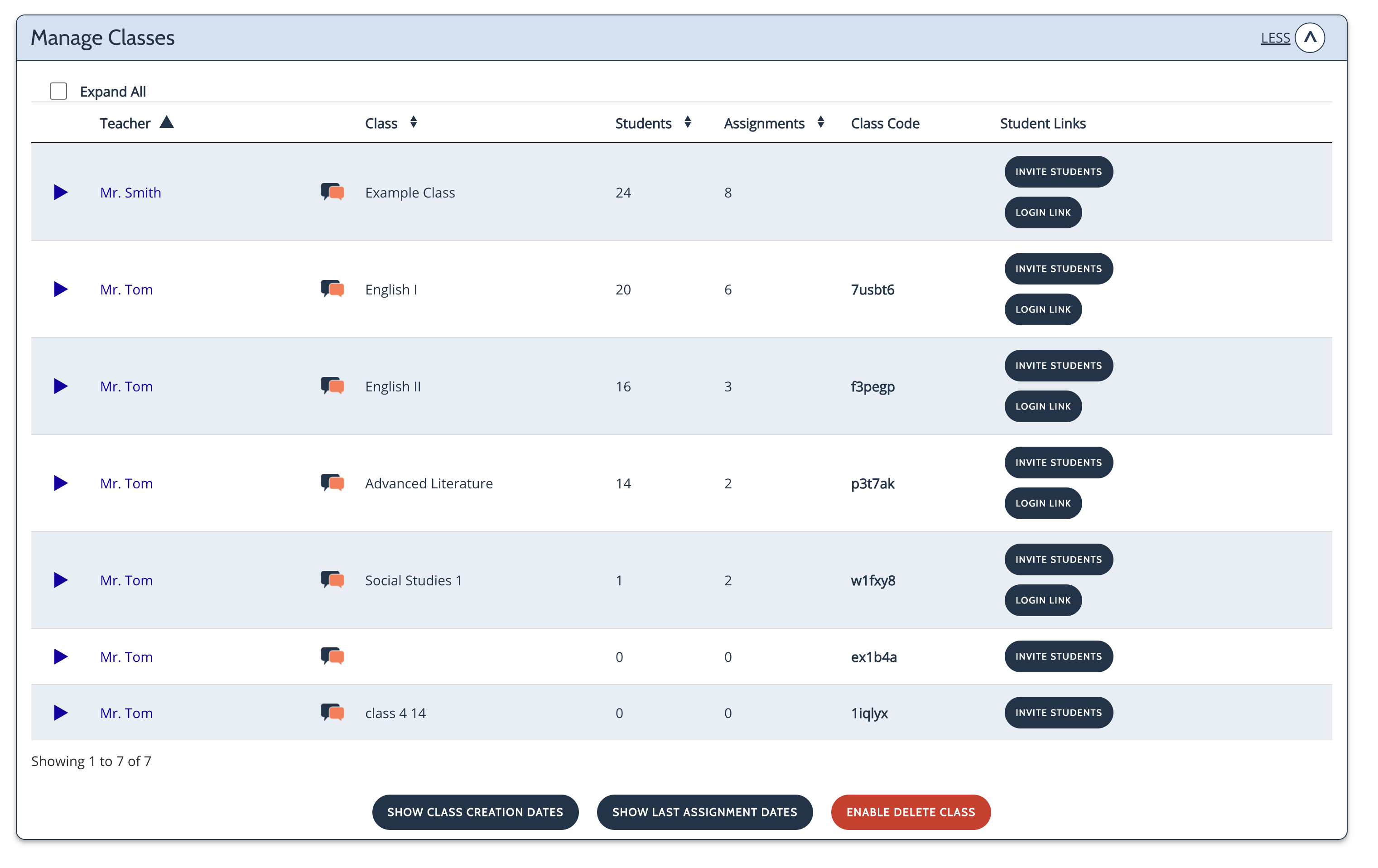 Manage Classes

LESS

Expand All

| Teacher | Class | Students | Assignments | Class Code | Student Links |
|---|---|---|---|---|---|
| Mr. Smith | Example Class | 24 | 8 | | INVITE STUDENTS LOGIN LINK |
| Mr. Tom | English I | 20 | 6 | 7usbt6 | INVITE STUDENTS LOGIN LINK |
| Mr. Tom | English II | 16 | 3 | f3pegp | INVITE STUDENTS LOGIN LINK |
| Mr. Tom | Advanced Literature | 14 | 2 | p3t7ak | INVITE STUDENTS LOGIN LINK |
| Mr. Tom | Social Studies 1 | 1 | 2 | w1fxy8 | INVITE STUDENTS LOGIN LINK |
| Mr. Tom | | 0 | 0 | ex1b4a | INVITE STUDENTS |
| Mr. Tom | class 4 14 | 0 | 0 | 1iqlyx | INVITE STUDENTS |

Showing 1 to 7 of 7

SHOW CLASS CREATION DATES
SHOW LAST ASSIGNMENT DATES
ENABLE DELETE CLASS